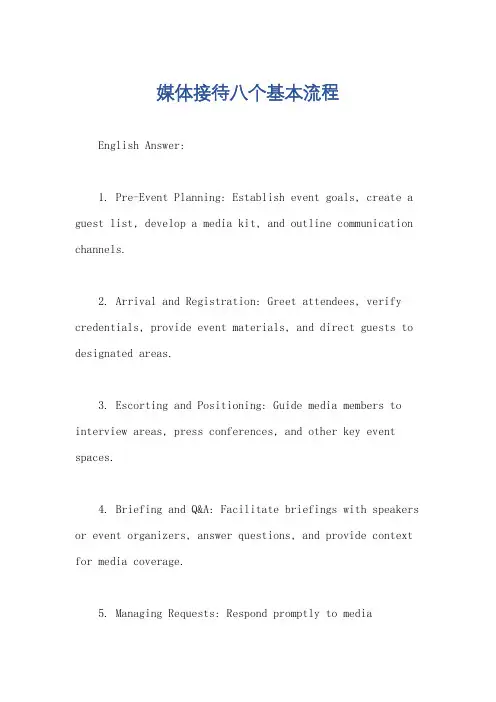 媒体接待八个基本流程

English Answer:

1. Pre-Event Planning: Establish event goals, create a guest list, develop a media kit, and outline communication channels.

2. Arrival and Registration: Greet attendees, verify credentials, provide event materials, and direct guests to designated areas.

3. Escorting and Positioning: Guide media members to interview areas, press conferences, and other key event spaces.

4. Briefing and Q&A: Facilitate briefings with speakers or event organizers, answer questions, and provide context for media coverage.

5. Managing Requests: Respond promptly to media